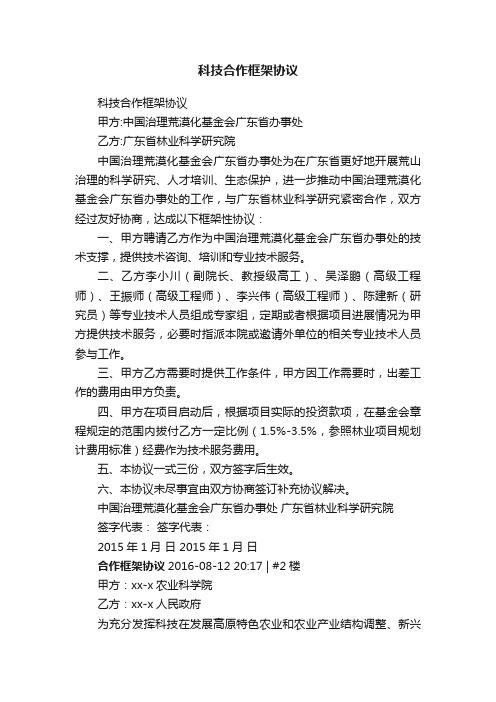 科技合作框架协议

科技合作框架协议

甲方:中国治理荒漠化基金会广东省办事处

乙方:广东省林业科学研究院

中国治理荒漠化基金会广东省办事处为在广东省更好地开展荒山治理的科学研究、人才培训、生态保护，进一步推动中国治理荒漠化基金会广东省办事处的工作，与广东省林业科学研究紧密合作，双方经过友好协商，达成以下框架性协议：

一、甲方聘请乙方作为中国治理荒漠化基金会广东省办事处的技术支撑，提供技术咨询、培训和专业技术服务。

二、乙方李小川（副院长、教授级高工）、吴泽鹏（高级工程师）、王振师（高级工程师）、李兴伟（高级工程师）、陈建新（研究员）等专业技术人员组成专家组，定期或者根据项目进展情况为甲方提供技术服务，必要时指派本院或邀请外单位的相关专业技术人员参与工作。

三、甲方乙方需要时提供工作条件，甲方因工作需要时，出差工作的费用由甲方负责。

四、甲方在项目启动后，根据项目实际的投资款项，在基金会章程规定的范围内拨付乙方一定比例（1.5%-3.5%，参照林业项目规划计费用标准）经费作为技术服务费用。

五、本协议一式三份，双方签字后生效。

六、本协议未尽事宜由双方协商签订补充协议解决。

中国治理荒漠化基金会广东省办事处 广东省林业科学研究院

签字代表： 签字代表：

2015 年 1 月 日 2015 年 1 月 日

合作框架协议 2016-08-12 20:17 | #2 楼

甲方：xx-x 农业科学院

乙方：xx-x 人民政府

为充分发挥科技在发展高原特色农业和农业产业结构调整、新兴